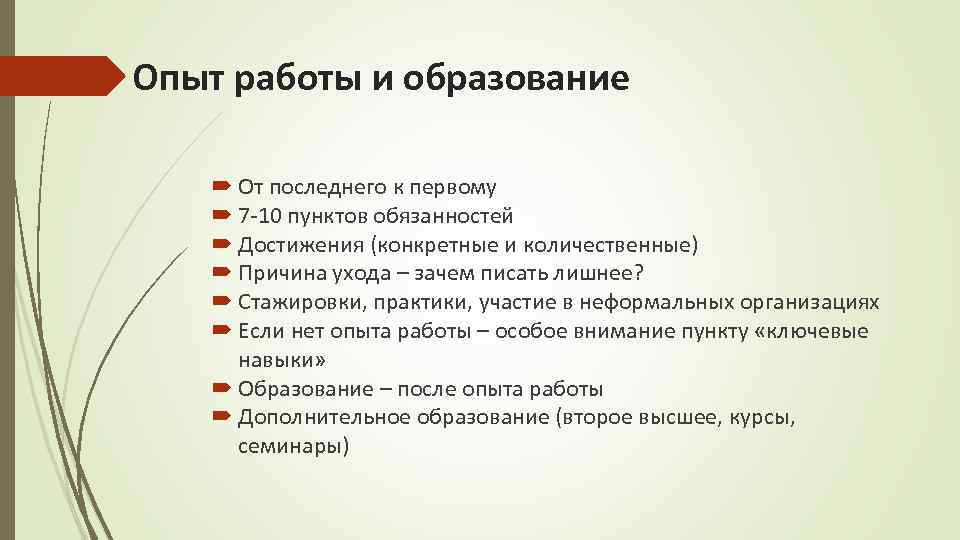 Опыт работы и образование

От последнего к первому
7-10 пунктов обязанностей
Достижения (конкретные и количественные)
Причина ухода – зачем писать лишнее?
Стажировки, практики, участие в неформальных организациях
Если нет опыта работы – особое внимание пункту «ключевые навыки»
Образование – после опыта работы
Дополнительное образование (второе высшее, курсы, семинары)